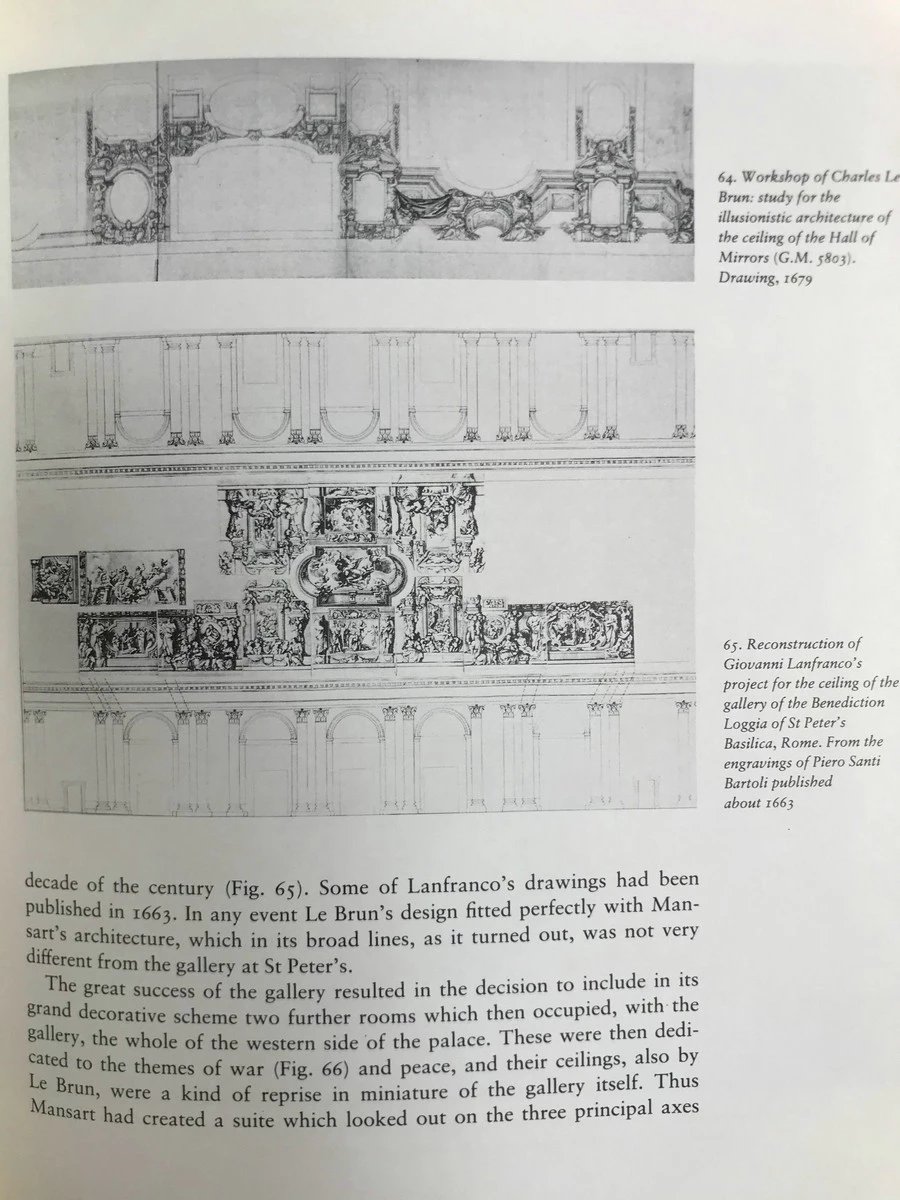 64. Workshop of Charles Le Brun: study for the illusionistic architecture of the ceiling of the Hall of Mirrors (G.M. 5803). Drawing, 1679

65. Reconstruction of Giovanni Lanfranco's project for the ceiling of the gallery of the Benediction Loggia of St Peter's Basilica, Rome. From the engravings of Piero Santi Bartoli published about 1663

decade of the century (Fig. 65). Some of Lanfranco's drawings had been published in 1663. In any event Le Brun's design fitted perfectly with Mansart's architecture, which in its broad lines, as it turned out, was not very different from the gallery at St Peter's.

The great success of the gallery resulted in the decision to include in its grand decorative scheme two further rooms which then occupied, with the gallery, the whole of the western side of the palace. These were then dedicated to the themes of war (Fig. 66) and peace, and their ceilings, also by Le Brun, were a kind of reprise in miniature of the gallery itself. Thus Mansart had created a suite which looked out on the three principal axes